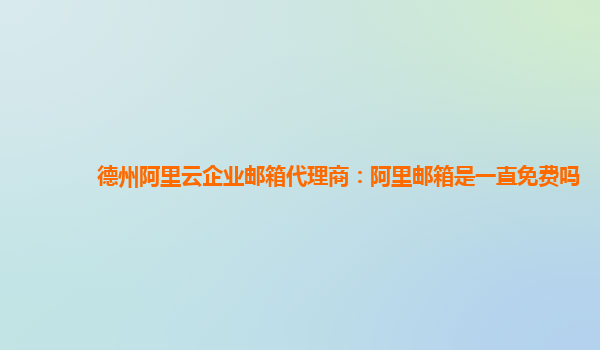 德州阿里云企业邮箱代理商：阿里邮箱是一直免费吗